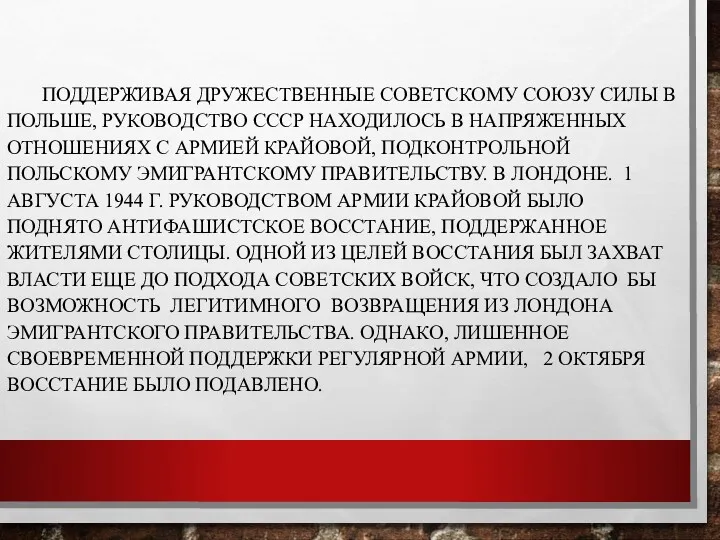 ПОДДЕРЖИВАЯ ДРУЖЕСТВЕННЫЕ СОВЕТСКОМУ СОЮЗУ СИЛЫ В ПОЛЬШЕ, РУКОВОДСТВО СССР НАХОДИЛОСЬ В НАПРЯЖЕННЫХ ОТНОШЕНИЯХ С АРМИЕЙ КРАЙОВОЙ, ПОДКОНТРОЛЬНОЙ ПОЛЬСКОМУ ЭМИГРАНТСКОМУ ПРАВИТЕЛЬСТВУ. В ЛОНДОНЕ. 1 АВГУСТА 1944 Г. РУКОВОДСТВОМ АРМИИ КРАЙОВОЙ БЫЛО ПОДНЯТО АНТИФАШИСТСКОЕ ВОССТАНИЕ, ПОДДЕРЖАННОЕ ЖИТЕЛЯМИ СТОЛИЦЫ. ОДНОЙ ИЗ ЦЕЛЕЙ ВОССТАНИЯ БЫЛ ЗАХВАТ ВЛАСТИ ЕЩЕ ДО ПОДХОДА СОВЕТСКИХ ВОЙСК, ЧТО СОЗДАЛО БЫ ВОЗМОЖНОСТЬ ЛЕГИТИМНОГО ВОЗВРАЩЕНИЯ ИЗ ЛОНДОНА ЭМИГРАНТСКОГО ПРАВИТЕЛЬСТВА. ОДНАКО, ЛИШЕННОЕ СВОЕВРЕМЕННОЙ ПОДДЕРЖКИ РЕГУЛЯРНОЙ АРМИИ, 2 ОКТЯБРЯ ВОССТАНИЕ БЫЛО ПОДАВЛЕНО.